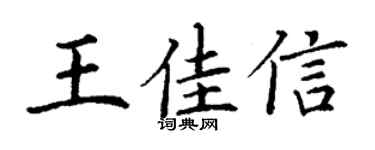 王佳信
词典网